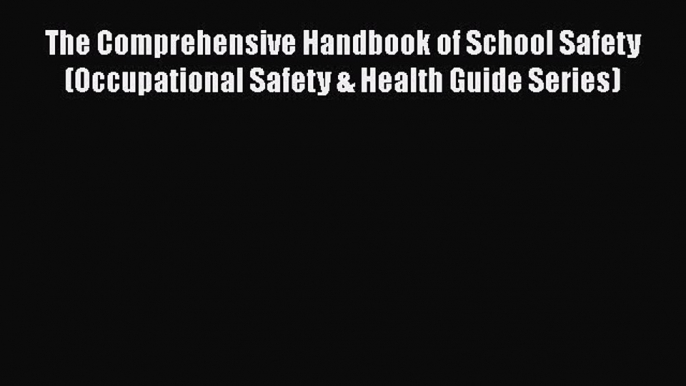 The Comprehensive Handbook of School Safety (Occupational Safety & Health Guide Series)